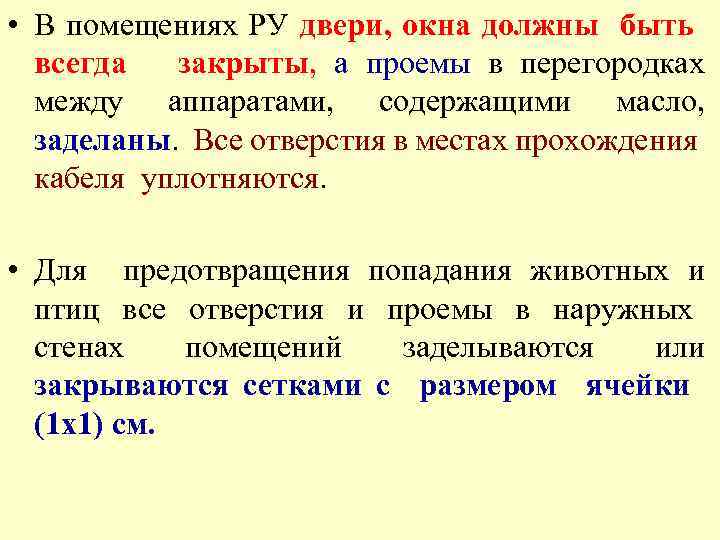 • В помещениях РУ двери, окна должны быть всегда закрыты, а проемы в перегородках между аппаратами, содержащими масло, заделаны. Все отверстия в местах прохождения кабеля уплотняются.

• Для предотвращения попадания животных и птиц все отверстия и проемы в наружных стенах помещений заделываются или закрываются сетками с размером ячейки (1х1) см.